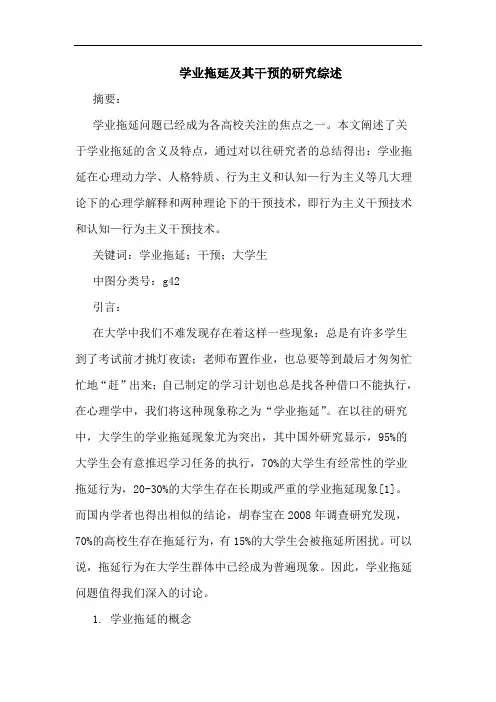 学业拖延及其干预的研究综述

摘要：

学业拖延问题已经成为各高校关注的焦点之一。本文阐述了关于学业拖延的含义及特点，通过对以往研究者的总结得出：学业拖延在心理动力学、人格特质、行为主义和认知—行为主义等几大理论下的心理学解释和两种理论下的干预技术，即行为主义干预技术和认知—行为主义干预技术。

关键词：学业拖延；干预；大学生

中图分类号：g42

引言：

在大学中我们不难发现存在着这样一些现象：总是有许多学生到了考试前才挑灯夜读；老师布置作业，也总要等到最后才匆匆忙忙地“赶”出来；自己制定的学习计划也总是找各种借口不能执行，在心理学中，我们将这种现象称之为“学业拖延”。在以往的研究中，大学生的学业拖延现象尤为突出，其中国外研究显示，95%的大学生会有意推迟学习任务的执行，70%的大学生有经常性的学业拖延行为，20-30%的大学生存在长期或严重的学业拖延现象[1]。而国内学者也得出相似的结论，胡春宝在2008年调查研究发现，70%的高校生存在拖延行为，有15%的大学生会被拖延所困扰。可以说，拖延行为在大学生群体中已经成为普遍现象。因此，学业拖延问题值得我们深入的讨论。

1. 学业拖延的概念